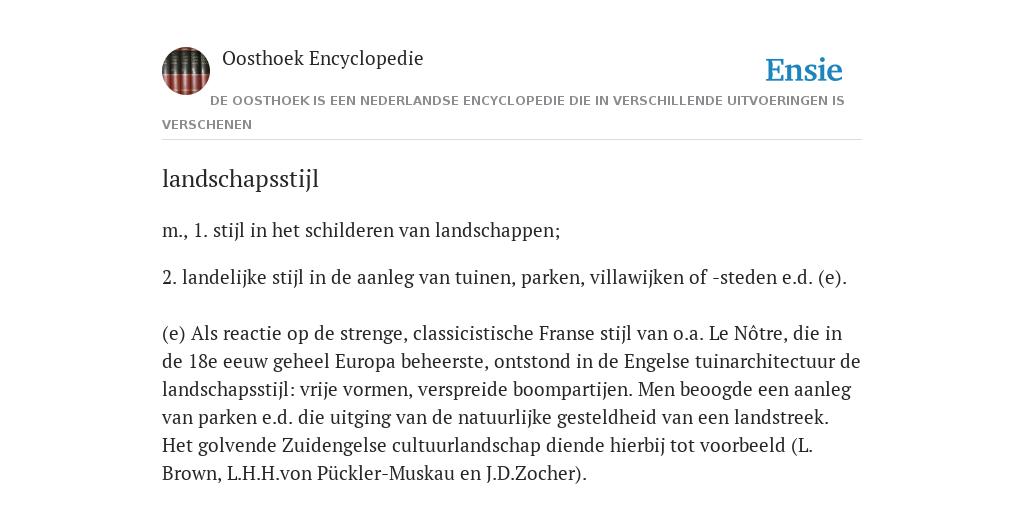 Oosthoek Encyclopedie

Ensie

DE OOSTHOEK IS EEN NEDERLANDSE ENCYCLOPEDIE DIE IN VERSCHILLENDE UITVOERINGEN IS VERSCHENEN

landschapsstijl

m., 1. stijl in het schilderen van landschappen;

2. landelijke stijl in de aanleg van tuinen, parken, villawijken of -steden e.d. (e).

(e) Als reactie op de strenge, classicistische Franse stijl van o.a. Le Nôtre, die in de 18e eeuw geheel Europa beheerste, ontstond in de Engelse tuinarchitectuur de landschapsstijl: vrije vormen, verspreide boompartijen. Men beoogde een aanleg van parken e.d. die uitging van de natuurlijke gesteldheid van een landstreek. Het golvende Zuidengelse cultuurlandschap diende hierbij tot voorbeeld (L. Brown, L.H.H.von Pückler-Muskau en J.D.Zocher).